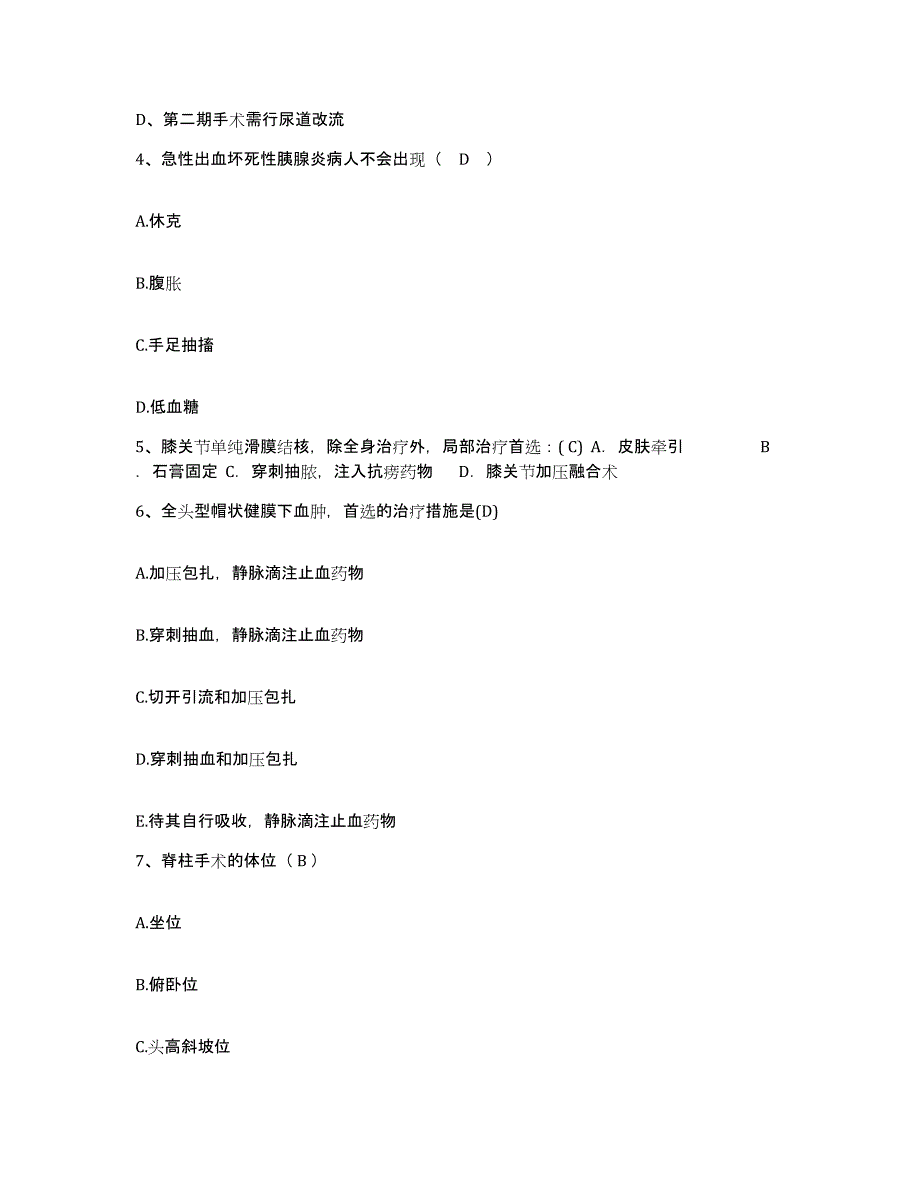 D、第二期手术需行尿道改流

4、急性出血坏死性胰腺炎病人不会出现（ D ）

A.休克

B.腹胀

C.手足抽搐

D.低血糖

5、膝关节单纯滑膜结核，除全身治疗外，局部治疗首选：( C) A. 皮肤牵引 B . 石膏固定 C. 穿刺抽脓，注入抗痨药物 D. 膝关节加压融合术

6、全头型帽状健膜下血肿，首选的治疗措施是(D)

A.加压包扎，静脉滴注止血药物

B.穿刺抽血，静脉滴注止血药物

C.切开引流和加压包扎

D.穿刺抽血和加压包扎

E.待其自行吸收，静脉滴注止血药物

7、脊柱手术的体位（ B ）

A.坐位

B.俯卧位

C.头高斜坡位